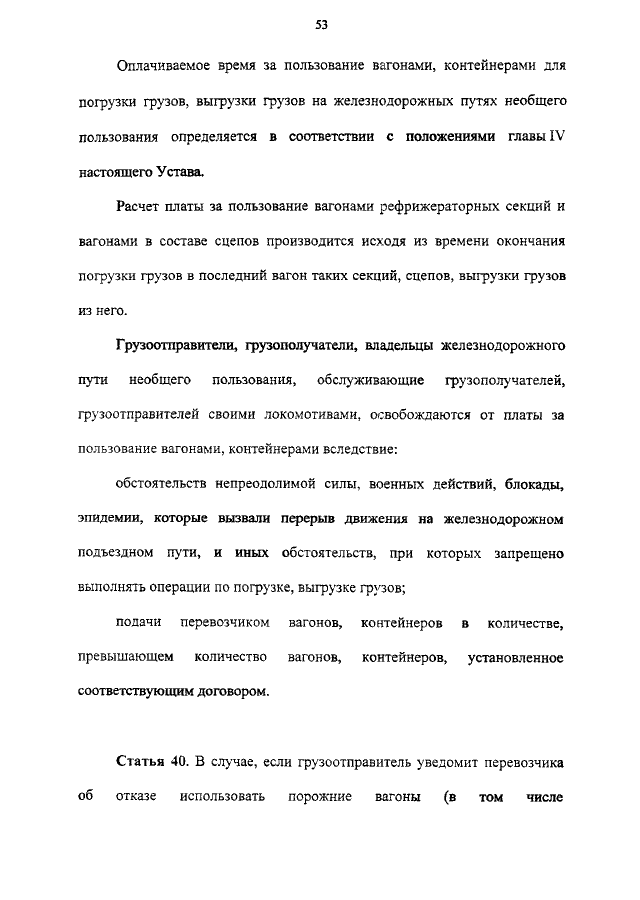 53

Оплачиваемое время за пользование вагонами, контейнерами для погрузки грузов, выгрузки грузов на железнодорожных путях необщего пользования определяется в соответствии с положениями главы IV настоящего Устава.

Расчет платы за пользование вагонами рефрижераторных секций и вагонами в составе сцепов производится исходя из времени окончания погрузки грузов в последний вагон таких секций, сцепов, выгрузки грузов из него.

Грузоотправители, грузополучатели, владельцы железнодорожного пути необщего пользования, обслуживающие грузополучателей, грузоотправителей своими локомотивами, освобождаются от платы за пользование вагонами, контейнерами вследствие:

обстоятельств непреодолимой силы, военных действий, блокады, эпидемии, которые вызвали перерыв движения на железнодорожном подъездном пути, и иных обстоятельств, при которых запрещено выполнять операции по погрузке, выгрузке грузов;

подачи перевозчиком вагонов, контейнеров в количестве, превышающем количество вагонов, контейнеров, установленное соответствующим договором.

Статья 40. В случае, если грузоотправитель уведомит перевозчика об отказе использовать порожние вагоны (в том числе